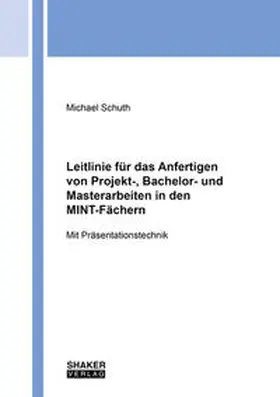 Michael Schuth

Leitlinie für das Anfertigen von Projekt-, Bachelor- und Masterarbeiten in den MINT-Fächern

Mit Präsentationstechnik

SHAKER
VERLAG